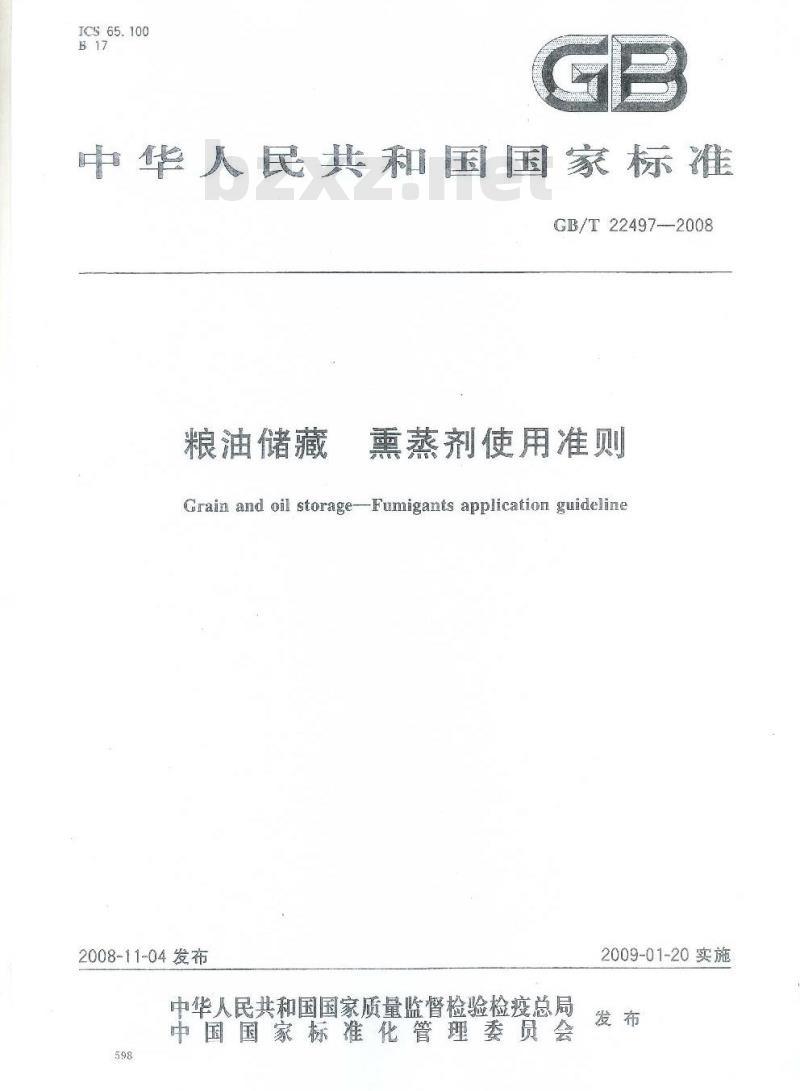 ICS 65.100
B 17

GB

中华人民共和国国家标准

bzxz.net

GB/T 22497—2008

粮油储藏 熏蒸剂使用准则

Grain and oil storage—Fumigants application guideline

2008-11-04 发布

2009-01-20 实施

中华人民共和国国家质量监督检验检疫总局
中国国家标准化管理委员会 发布

598